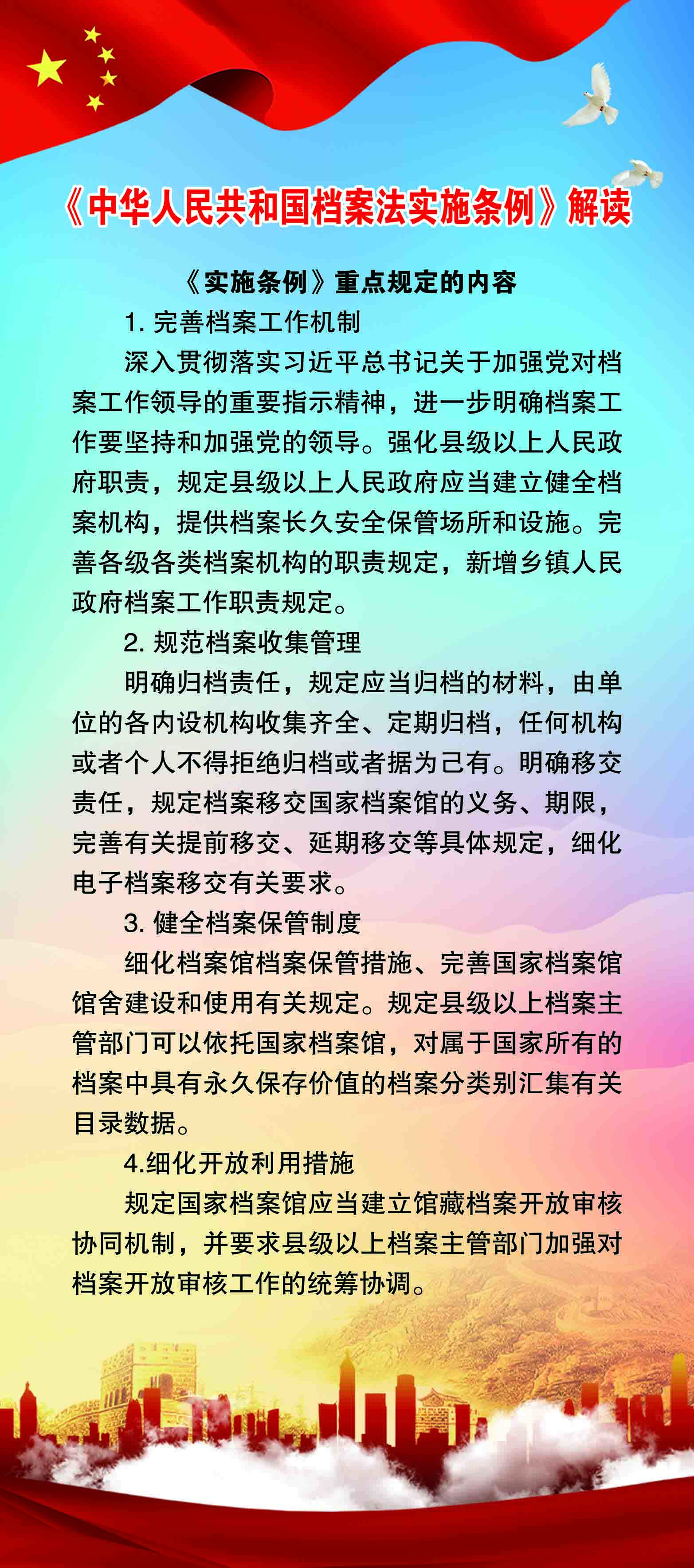 《中华人民共和国档案法实施条例》解读

《实施条例》重点规定的内容

1. 完善档案工作机制

深入贯彻落实习近平总书记关于加强党对档案工作领导的重要指示精神，进一步明确档案工作要坚持和加强党的领导。强化县级以上人民政府职责，规定县级以上人民政府应当建立健全档案机构，提供档案长久安全保管场所和设施。完善各级各类档案机构的职责规定，新增乡镇人民政府档案工作职责规定。

2. 规范档案收集管理

明确归档责任，规定应当归档的材料，由单位的各内设机构收集齐全、定期归档，任何机构或者个人不得拒绝归档或者据为己有。明确移交责任，规定档案移交国家档案馆的义务、期限，完善有关提前移交、延期移交等具体规定，细化电子档案移交有关要求。

3. 健全档案保管制度

细化档案馆档案保管措施、完善国家档案馆馆舍建设和使用有关规定。规定县级以上档案主管部门可以依托国家档案馆，对属于国家所有的档案中具有永久保存价值的档案分类别汇集有关目录数据。

4.细化开放利用措施

规定国家档案馆应当建立馆藏档案开放审核协同机制，并要求县级以上档案主管部门加强对档案开放审核工作的统筹协调。